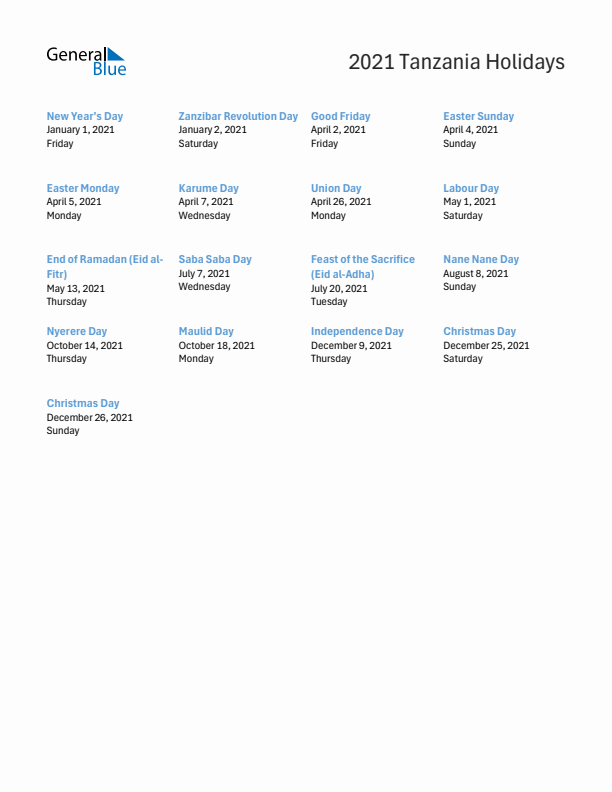 General Blue

2021 Tanzania Holidays

New Year's Day
January 1, 2021
Friday

Zanzibar Revolution Day
January 2, 2021
Saturday

Good Friday
April 2, 2021
Friday

Easter Sunday
April 4, 2021
Sunday

Easter Monday
April 5, 2021
Monday

Karume Day
April 7, 2021
Wednesday

Union Day
April 26, 2021
Monday

Labour Day
May 1, 2021
Saturday

End of Ramadan (Eid al-Fitr)
May 13, 2021
Thursday

Saba Saba Day
July 7, 2021
Wednesday

Feast of the Sacrifice (Eid al-Adha)
July 20, 2021
Tuesday

Nane Nane Day
August 8, 2021
Sunday

Nyerere Day
October 14, 2021
Thursday

Maulid Day
October 18, 2021
Monday

Independence Day
December 9, 2021
Thursday

Christmas Day
December 25, 2021
Saturday

Christmas Day
December 26, 2021
Sunday